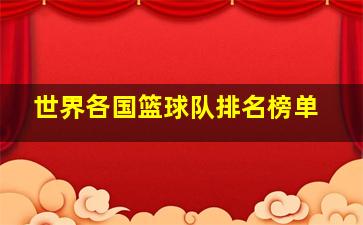 世界各国篮球队排名榜单